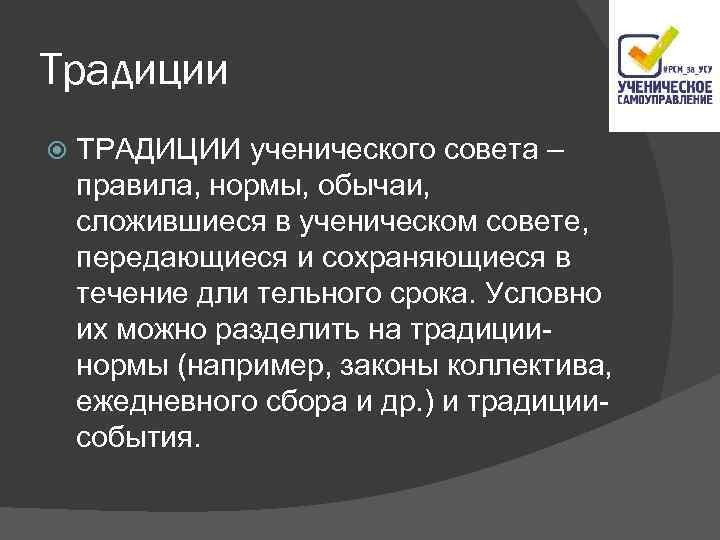 Традиции

#РСМ_за_УСУ
УЧЕНИЧЕСКОЕ САМОУПРАВЛЕНИЕ

ТРАДИЦИИ ученического совета – правила, нормы, обычаи, сложившиеся в ученическом совете, передающиеся и сохраняющиеся в течение дли тельного срока. Условно их можно разделить на традиции-нормы (например, законы коллектива, ежедневного сбора и др.) и традиции-события.